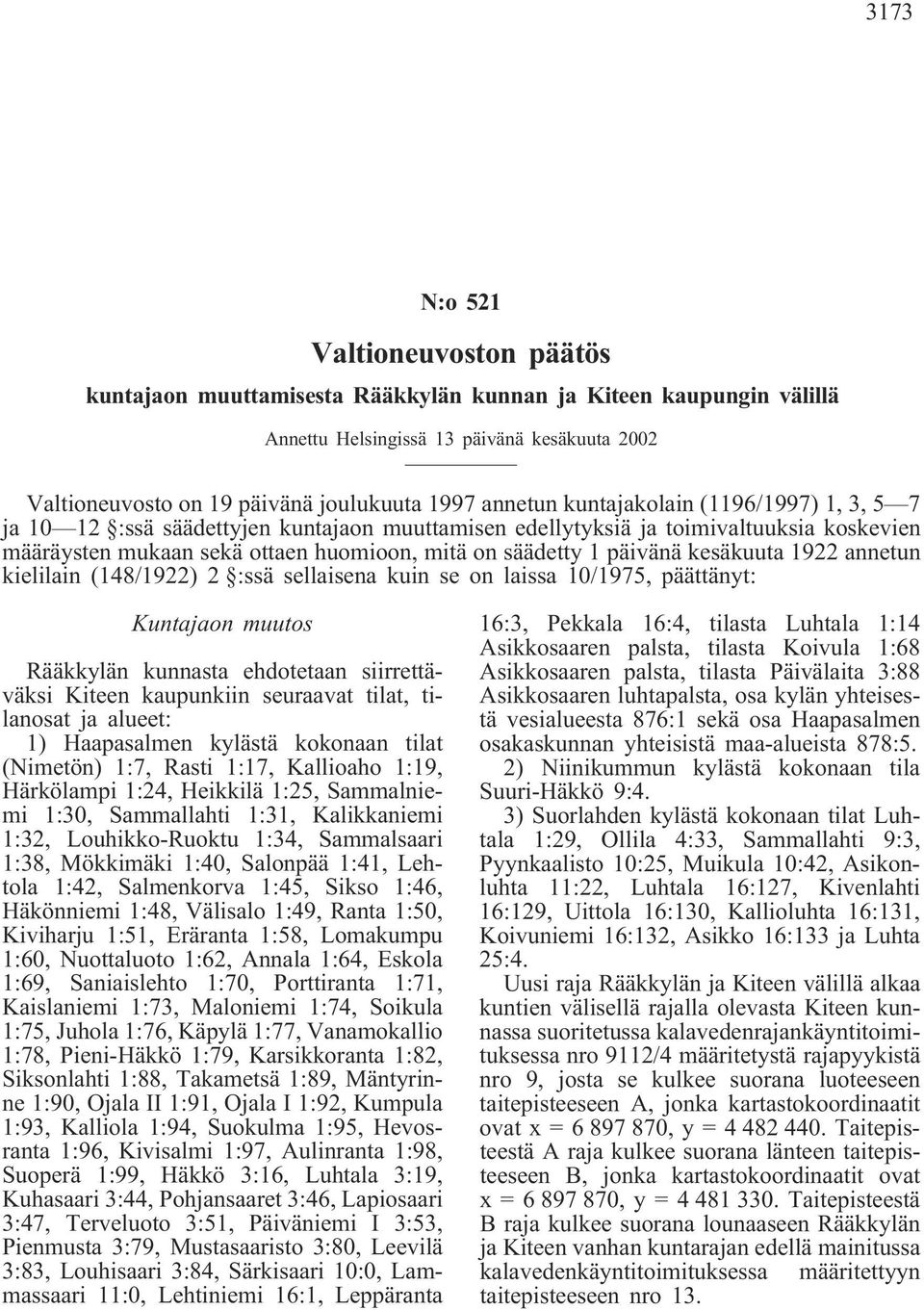 3173

N:o 521

Valtioneuvoston päätös

kuntajaon muuttamisesta Rääkkylän kunnan ja Kiteen kaupungin välillä

Annettu Helsingissä 13 päivänä kesäkuuta 2002

Valtioneuvosto on 19 päivänä joulukuuta 1997 annetun kuntajakolain (1196/1997) 1, 3, 5—7 ja 10—12 §:ssä säädettyjen kuntajaon muuttamisen edellytyksiä ja toimivaltuuksia koskevien määräysten mukaan sekä ottaen huomioon, mitä on säädetty 1 päivänä kesäkuuta 1922 annetun kielilain (148/1922) 2 §:ssä sellaisena kuin se on laissa 10/1975, päättänyt:

Kuntajaon muutos

Rääkkylän kunnasta ehdotetaan siirrettäväksi Kiteen kaupunkiin seuraavat tilat, tilanosat ja alueet:

1) Haapasalmen kylästä kokonaan tilat (Nimetön) 1:7, Rasti 1:17, Kallioaho 1:19, Härkölampi 1:24, Heikkilä 1:25, Sammalniemi 1:30, Sammallahti 1:31, Kalikkaniemi 1:32, Louhikko-Ruoktu 1:34, Sammalsaari 1:38, Mökkimäki 1:40, Salonpää 1:41, Lehtola 1:42, Salmenkorva 1:45, Sikso 1:46, Häkönniemi 1:48, Välisalo 1:49, Ranta 1:50, Kiviharju 1:51, Eräranta 1:58, Lomakumpu 1:60, Nuottaluoto 1:62, Annala 1:64, Eskola 1:69, Saniaislehto 1:70, Porttiranta 1:71, Kaislaniemi 1:73, Maloniemi 1:74, Soikula 1:75, Juhola 1:76, Käpylä 1:77, Vanamokallio 1:78, Pieni-Häkkö 1:79, Karsikkoranta 1:82, Siksonlahti 1:88, Takametsä 1:89, Mäntyrinne 1:90, Ojala II 1:91, Ojala I 1:92, Kumpula 1:93, Kalliola 1:94, Suokulma 1:95, Hevosranta 1:96, Kivisalmi 1:97, Aulinranta 1:98, Suoperä 1:99, Häkkö 3:16, Luhtala 3:19, Kuhasaari 3:44, Pohjansaaret 3:46, Lapiosaari 3:47, Terveluoto 3:51, Päiväniemi I 3:53, Pienmusta 3:79, Mustasaaristo 3:80, Leevilä 3:83, Louhisaari 3:84, Särkisaari 10:0, Lammassaari 11:0, Lehtiniemi 16:1, Leppäranta 16:3, Pekkala 16:4, tilasta Luhtala 1:14 Asikkosaaren palsta, tilasta Koivula 1:68 Asikkosaaren palsta, tilasta Päivälaita 3:88 Asikkosaaren luhtapalsta, osa kylän yhteisestä vesialueesta 876:1 sekä osa Haapasalmen osakaskunnan yhteisistä maa-alueista 878:5.

2) Niinikummun kylästä kokonaan tila Suuri-Häkkö 9:4.

3) Suorlahden kylästä kokonaan tilat Luhtala 1:29, Ollila 4:33, Sammallahti 9:3, Pyynkaalisto 10:25, Muikula 10:42, Asikonluhta 11:22, Luhtala 16:127, Kivenlahti 16:129, Uittola 16:130, Kallioluhta 16:131, Koivuniemi 16:132, Asikko 16:133 ja Luhta 25:4.

Uusi raja Rääkkylän ja Kiteen välillä alkaa kuntien välisellä rajalla olevasta Kiteen kunnassa suoritetussa kalavedenrajankäyntitoimituksessa nro 9112/4 määritetystä rajapyykistä nro 9, josta se kulkee suorana luoteeseen taitepisteeseen A, jonka kartastokoordinaatit ovat x = 6 897 870, y = 4 482 440. Taitepisteestä A raja kulkee suorana länteen taitepisteeseen B, jonka kartastokoordinaatit ovat x = 6 897 870, y = 4 481 330. Taitepisteestä B raja kulkee suorana lounaaseen Rääkkylän ja Kiteen vanhan kuntarajan edellä mainitussa kalavedenkäyntitoimituksessa määritettyyn taitepisteeseen nro 13.